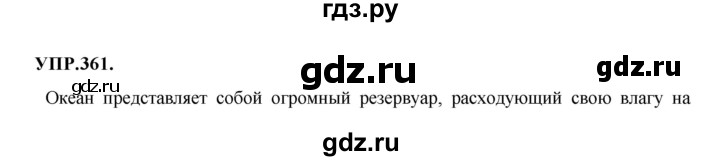 гдз.ру

УПР.361.

gdz.ru

gdz.ru

gdz.ru

Океан представляет собой огромный резервуар, расходующий свою влагу на

gdz.ru